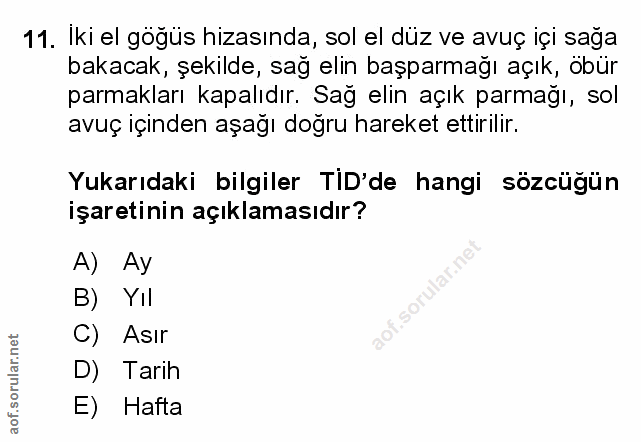 11. İki el göğüs hizasında, sol el düz ve avuç içi sağa bakacak, şekilde, sağ elin başparmağı açık, öbür parmakları kapalıdır. Sağ elin açık parmağı, sol avuç içinden aşağı doğru hareket ettirilir.

Yukarıdaki bilgiler TİD'de hangi sözcüğün işaretinin açıklamasıdır?

A) Ay
B) Yıl
C) Asır
D) Tarih
E) Hafta

aof.sorular.net